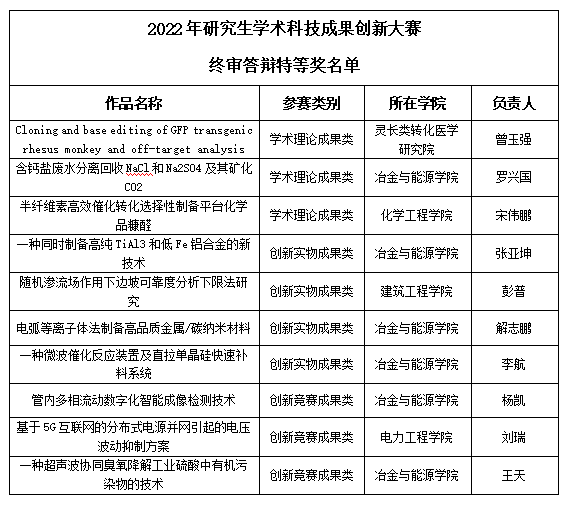 2022年研究生学术科技成果创新大赛

终审答辩特等奖名单

| 作品名称 | 参赛类别 | 所在学院 | 负责人 |
|---|---|---|---|
| Cloning and base editing of GFP transgenic rhesus monkey and off-target analysis | 学术理论成果类 | 灵长类转化医学研究院 | 曾玉强 |
| 含钙盐废水分离回收NaCl和Na2SO4及其矿化CO2 | 学术理论成果类 | 冶金与能源学院 | 罗兴国 |
| 半纤维素高效催化转化选择性制备平台化学品糠醛 | 学术理论成果类 | 化学工程学院 | 宋伟鹏 |
| 一种同时制备高纯TiAl3和低Fe铝合金的新技术 | 创新实物成果类 | 冶金与能源学院 | 张亚坤 |
| 随机渗流场作用下边坡可靠度分析下限法研究 | 创新实物成果类 | 建筑工程学院 | 彭普 |
| 电弧等离子体法制备高品质金属/碳纳米材料 | 创新实物成果类 | 冶金与能源学院 | 解志鹏 |
| 一种微波催化反应装置及直拉单晶硅快速补料系统 | 创新实物成果类 | 冶金与能源学院 | 李航 |
| 管内多相流动数字化智能成像检测技术 | 创新竞赛成果类 | 冶金与能源学院 | 杨凯 |
| 基于5G互联网的分布式电源并网引起的电压波动抑制方案 | 创新竞赛成果类 | 电力工程学院 | 刘瑞 |
| 一种超声波协同臭氧降解工业硫酸中有机污染物的技术 | 创新竞赛成果类 | 冶金与能源学院 | 王天 |